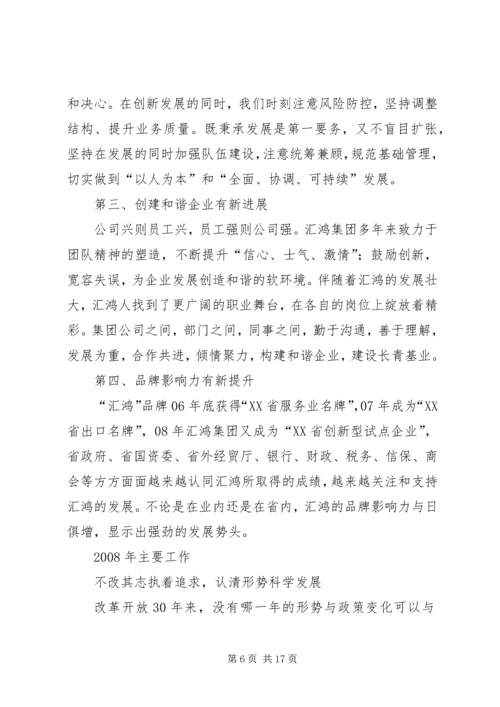 和决心。在创新发展的同时，我们时刻注意风险防控，坚持调整结构、提升业务质量。既秉承发展是第一要务，又不盲目扩张，坚持在发展的同时加强队伍建设，注意统筹兼顾，规范基础管理，切实做到“以人为本”和“全面、协调、可持续”发展。

第三、创建和谐企业有新进展

公司兴则员工兴，员工强则公司强。汇鸿集团多年来致力于团队精神的塑造，不断提升“信心、士气、激情”；鼓励创新，宽容失误，为企业发展创造和谐的软环境。伴随着汇鸿的发展壮大，汇鸿人找到了更广阔的职业舞台，在各自的岗位上绽放着精彩。集团公司之间，部门之间，同事之间，勤于沟通，善于理解，发展为重，合作共进，倾情聚力，构建和谐企业，建设长青基业。

第四、品牌影响力有新提升

“汇鸿”品牌06年底获得“XX省服务业名牌”，07年成为“XX省出口名牌”，08年汇鸿集团又成为“XX省创新型试点企业”，省政府、省国资委、省外经贸厅、银行、财政、税务、信保、商会等方方面面越来越认同汇鸿所取得的成绩，越来越关注和支持汇鸿的发展。不论是在业内还是在省内，汇鸿的品牌影响力与日俱增，显示出强劲的发展势头。

2008年主要工作

不改其志执着追求，认清形势科学发展

改革开放30年来，没有哪一年的形势与政策变化可以与

第6页 共17页